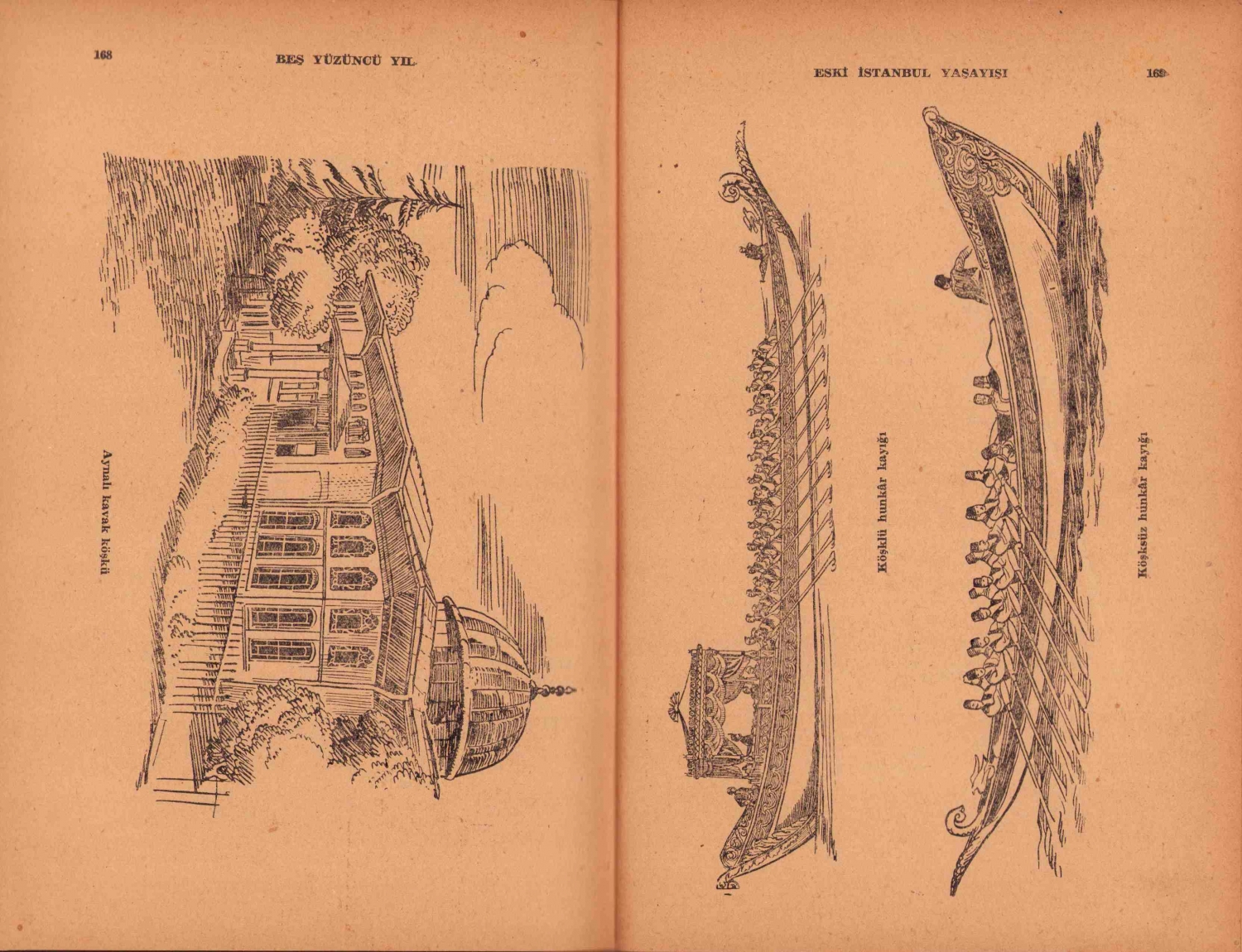 168 BEŞ YÜZÜNCÜ YIL

Aynalı kavak köşkü

ESKİ İSTANBUL YAŞAYIŞI 169

Köşklü hunkâr kayığı

Köşksüz hunkâr kayığı